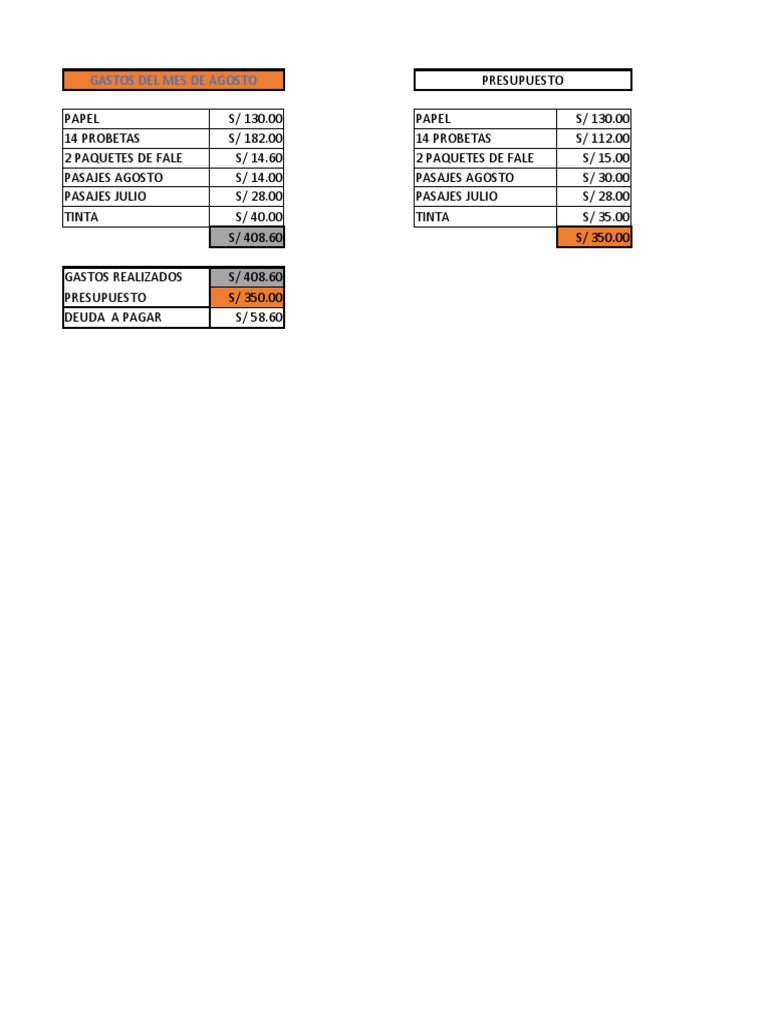 GASTOS DEL MES DE AGOSTO

| PAPEL | S/ 130.00 |
|---|---|
| 14 PROBETAS | S/ 182.00 |
| 2 PAQUETES DE FALE | S/ 14.60 |
| PASAJES AGOSTO | S/ 14.00 |
| PASAJES JULIO | S/ 28.00 |
| TINTA | S/ 40.00 |
| | S/ 408.60 |

| GASTOS REALIZADOS | S/ 408.60 |
|---|---|
| PRESUPUESTO | S/ 350.00 |
| DEUDA A PAGAR | S/ 58.60 |

PRESUPUESTO

| PAPEL | S/ 130.00 |
|---|---|
| 14 PROBETAS | S/ 112.00 |
| 2 PAQUETES DE FALE | S/ 15.00 |
| PASAJES AGOSTO | S/ 30.00 |
| PASAJES JULIO | S/ 28.00 |
| TINTA | S/ 35.00 |
| | S/ 350.00 |